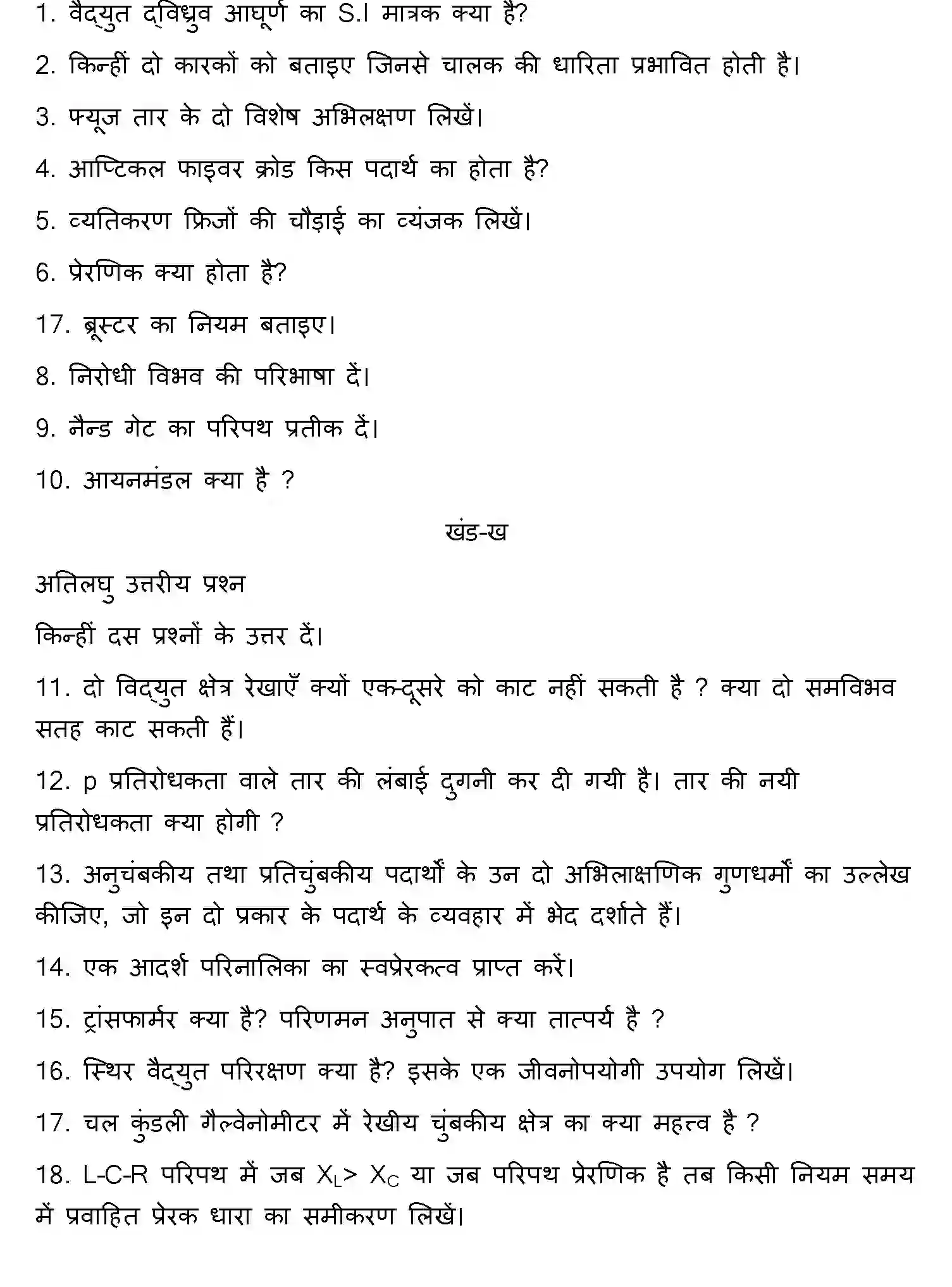 1. वैद्युत द्विध्रुव आघूर्ण का S.I मात्रक क्या है?

2. किन्हीं दो कारकों को बताइए जिनसे चालक की धारिता प्रभावित होती है।

3. फ्यूज तार के दो विशेष अभिलक्षण लिखें।

4. आप्टिकल फाइवर क्रोड किस पदार्थ का होता है?

5. व्यतिकरण फ्रिजों की चौड़ाई का व्यंजक लिखें।

6. प्रेरणिक क्या होता है?

17. ब्रूस्टर का नियम बताइए।

8. निरोधी विभव की परिभाषा दें।

9. नैन्ड गेट का परिपथ प्रतीक दें।

10. आयनमंडल क्या है ?

खंड-ख

अतिलघु उत्तरीय प्रश्न

किन्हीं दस प्रश्नों के उत्तर दें।

11. दो विद्युत क्षेत्र रेखाएँ क्यों एक-दूसरे को काट नहीं सकती है ? क्या दो समविभव सतह काट सकती हैं।

12. p प्रतिरोधकता वाले तार की लंबाई दुगनी कर दी गयी है। तार की नयी प्रतिरोधकता क्या होगी ?

13. अनुचंबकीय तथा प्रतिचुंबकीय पदार्थों के उन दो अभिलाक्षणिक गुणधर्मों का उल्लेख कीजिए, जो इन दो प्रकार के पदार्थ के व्यवहार में भेद दर्शाते हैं।

14. एक आदर्श परिनालिका का स्वप्रेरकत्व प्राप्त करें।

15. ट्रांसफार्मर क्या है? परिणमन अनुपात से क्या तात्पर्य है ?

16. स्थिर वैद्युत परिरक्षण क्या है? इसके एक जीवनोपयोगी उपयोग लिखें।

17. चल कुंडली गैल्वेनोमीटर में रेखीय चुंबकीय क्षेत्र का क्या महत्त्व है ?

18. L-C-R परिपथ में जब $X_L > X_C$ या जब परिपथ प्रेरणिक है तब किसी नियम समय में प्रवाहित प्रेरक धारा का समीकरण लिखें।